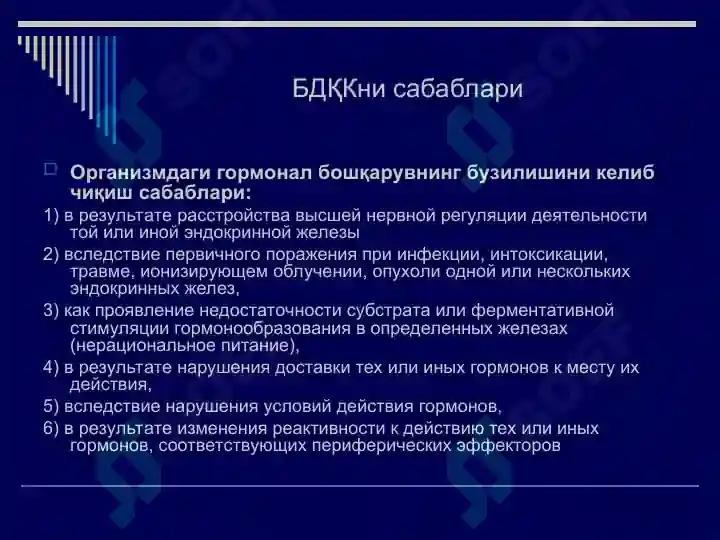 БДҚКни сабаблари

Организмдаги гормонал бошқарувнинг бузилишини келиб чиқиш сабаблари:

1) в результате расстройства высшей нервной регуляции деятельности той или иной эндокринной железы

2) вследствие первичного поражения при инфекции, интоксикации, травме, ионизирующем облучении, опухоли одной или нескольких эндокринных желез,

3) как проявление недостаточности субстрата или ферментативной стимуляции гормонообразования в определенных железах (нерациональное питание),

4) в результате нарушения доставки тех или иных гормонов к месту их действия,

5) вследствие нарушения условий действия гормонов,

6) в результате изменения реактивности к действию тех или иных гормонов, соответствующих периферических эффекторов